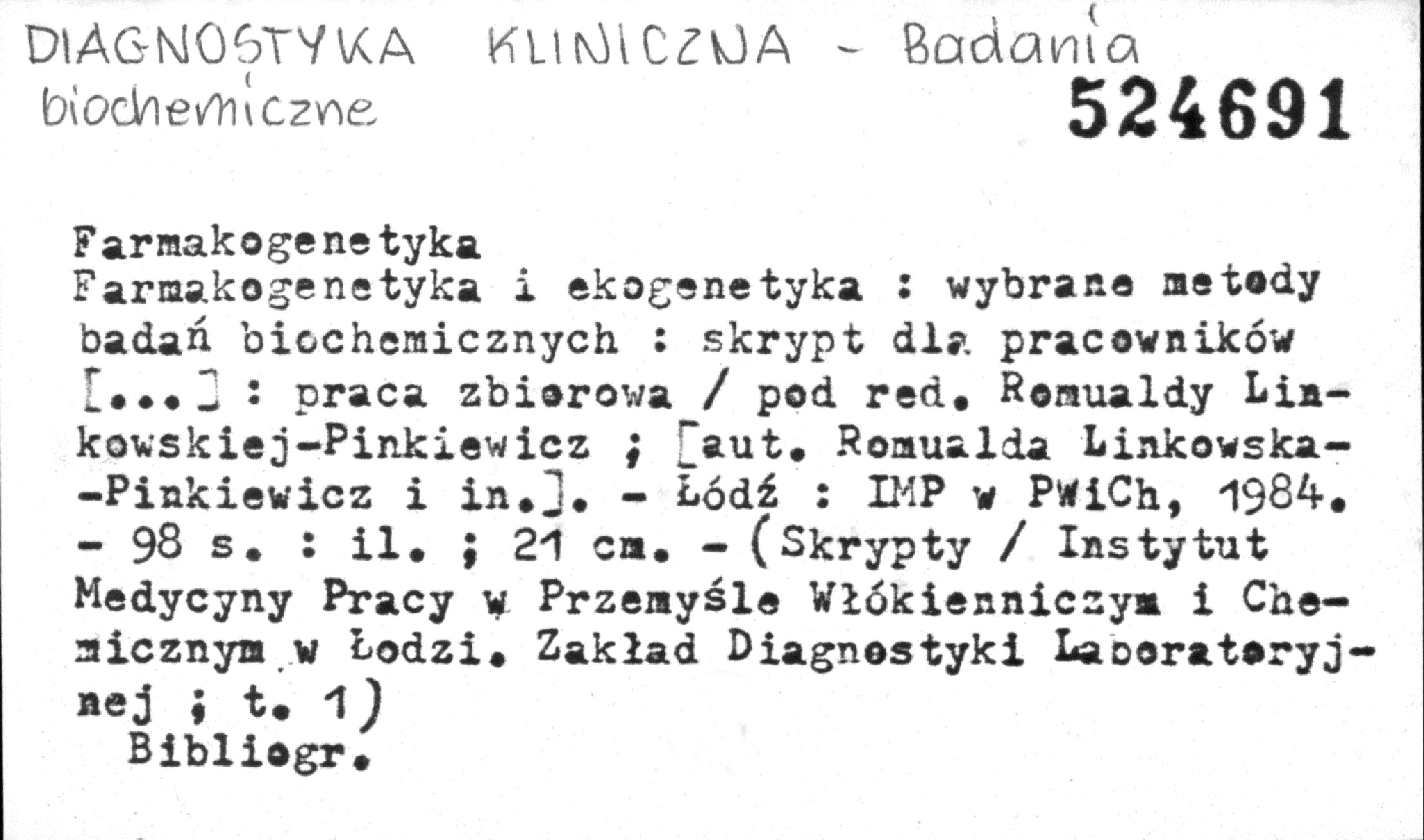 DIAGNOSTYKA KLINICZNA - Badania biochemiczne

524691

Farmakogenetyka

Farmakogenetyka i ekogenetyka : wybrane metody badań biochemicznych : skrypt dla pracowników [...] : praca zbiorowa / pod red. Romualdy Linkowskiej-Pinkiewicz ; [aut. Romualda Linkowska--Pinkiewicz i in.]. - Łódź : IMP w PWiCh, 1984. - 98 s. : il. ; 21 cm. - (Skrypty / Instytut Medycyny Pracy w Przemyśle Włókienniczym i Chemicznym w Łodzi. Zakład Diagnostyki Laboratoryjnej ; t. 1)

Bibliogr.